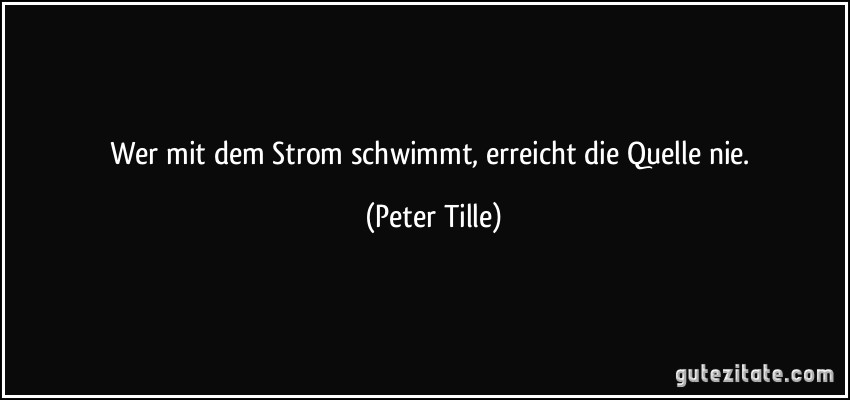 Wer mit dem Strom schwimmt, erreicht die Quelle nie.

(Peter Tille)

gutezitate.com